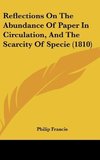 Reflections On The Abundance Of Paper In Circulation, And The Scarcity Of Specie (1810)

Philip Francis